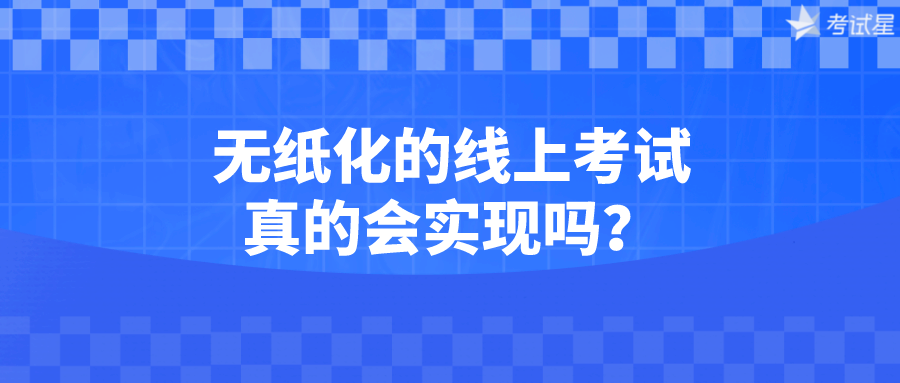 考试星

无纸化的线上考试
真的会实现吗？